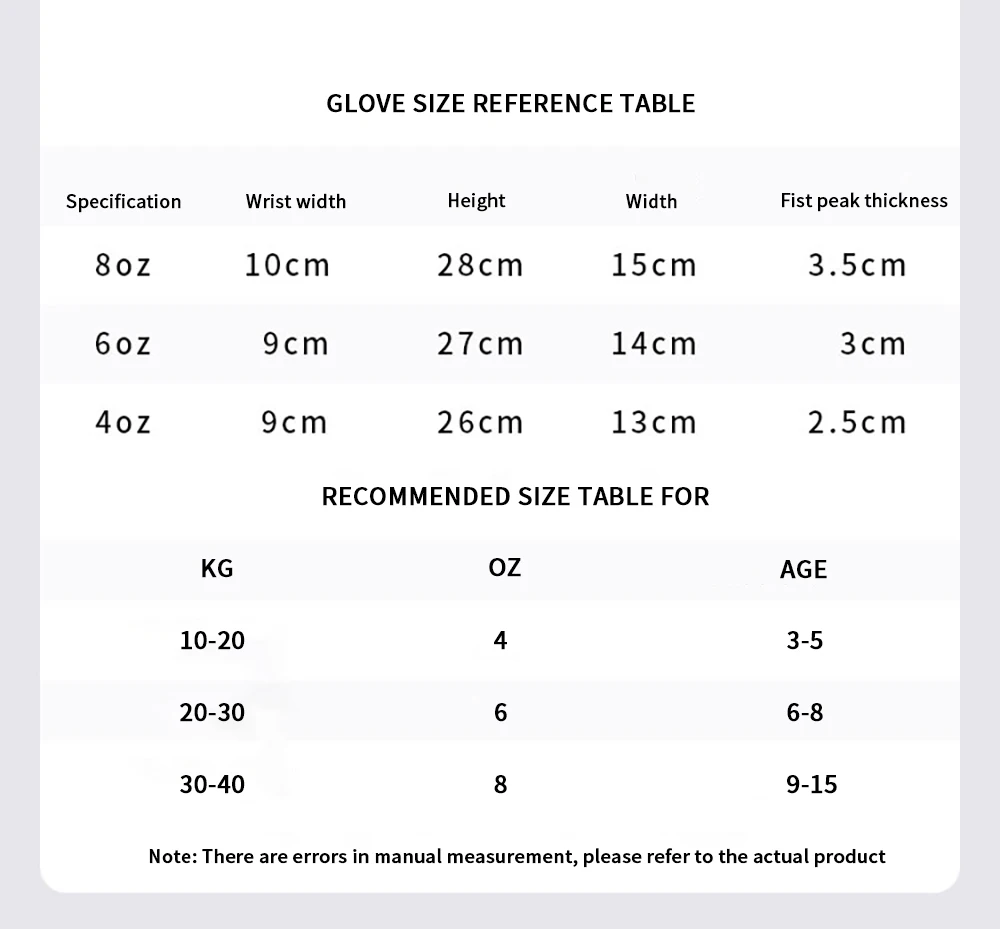 GLOVE SIZE REFERENCE TABLE

| Specification | Wrist width | Height | Width | Fist peak thickness |
|---|---|---|---|---|
| 8oz | 10cm | 28cm | 15cm | 3.5cm |
| 6oz | 9cm | 27cm | 14cm | 3cm |
| 4oz | 9cm | 26cm | 13cm | 2.5cm |

RECOMMENDED SIZE TABLE FOR

| KG | OZ | AGE |
|---|---|---|
| 10-20 | 4 | 3-5 |
| 20-30 | 6 | 6-8 |
| 30-40 | 8 | 9-15 |

Note: There are errors in manual measurement, please refer to the actual product